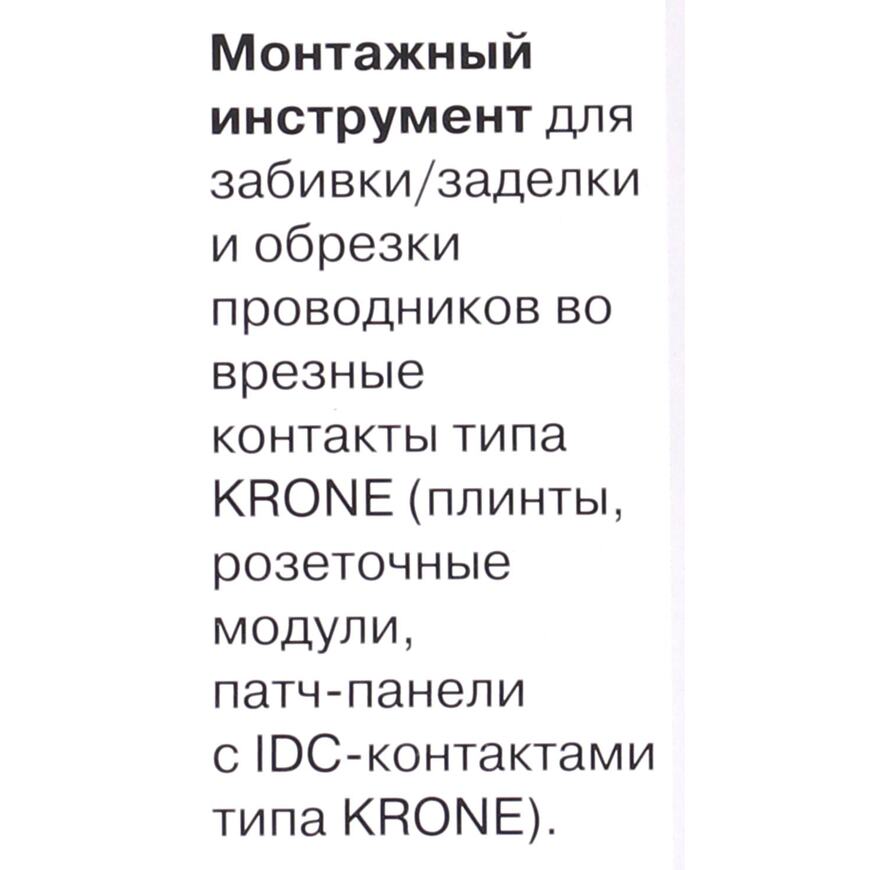 Монтажный инструмент для забивки/заделки и обрезки проводников во врезные контакты типа KRONE (плинты, розеточные модули, патч-панели с IDC-контактами типа KRONE).